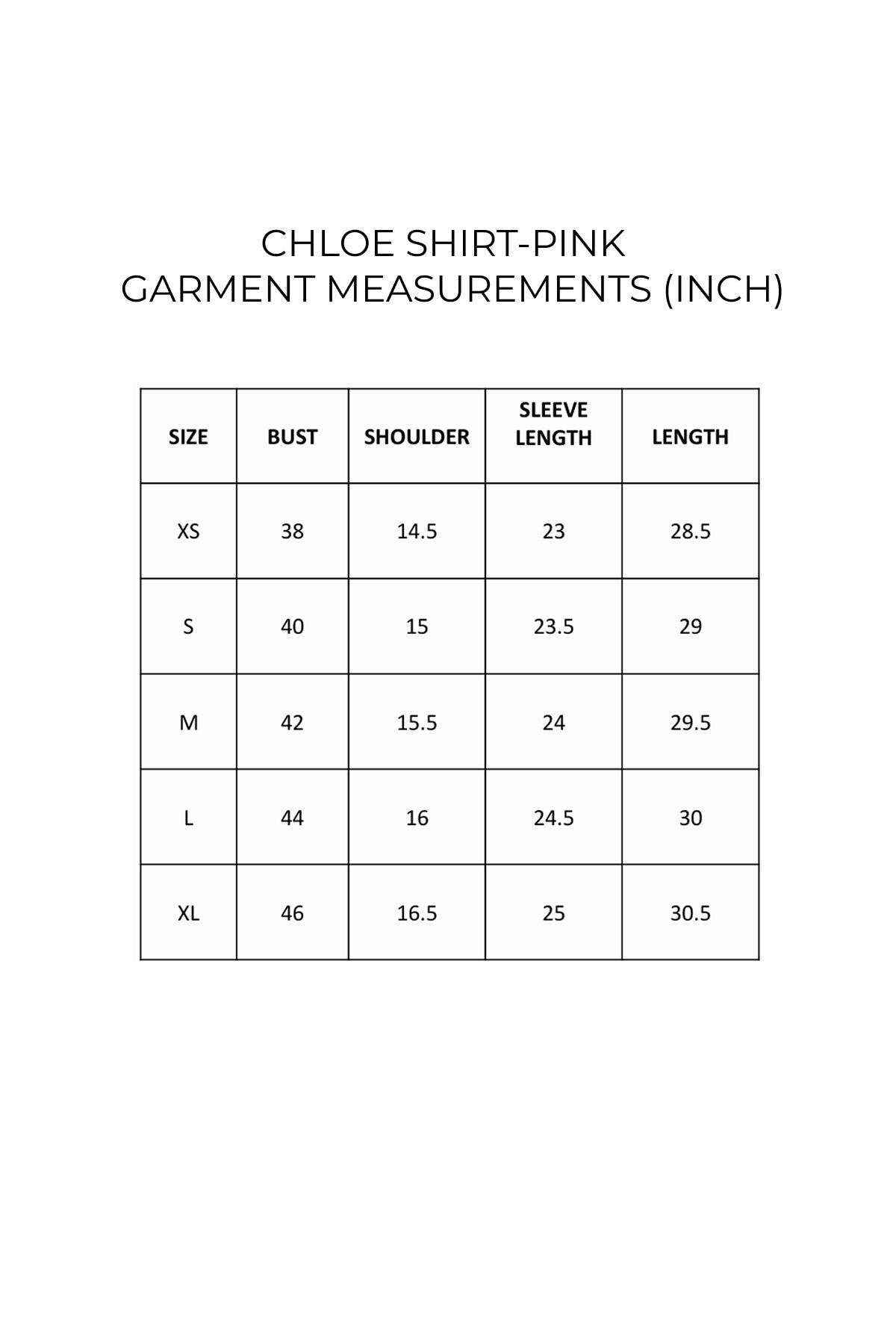 CHLOE SHIRT-PINK
GARMENT MEASUREMENTS (INCH)

| SIZE | BUST | SHOULDER | SLEEVE LENGTH | LENGTH |
|---|---|---|---|---|
| XS | 38 | 14.5 | 23 | 28.5 |
| S | 40 | 15 | 23.5 | 29 |
| M | 42 | 15.5 | 24 | 29.5 |
| L | 44 | 16 | 24.5 | 30 |
| XL | 46 | 16.5 | 25 | 30.5 |